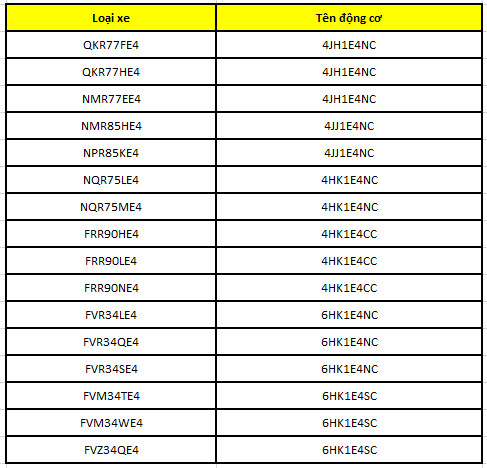 | Loại xe | Tên động cơ |
|---|---|
| QKR77FE4 | 4JH1E4NC |
| QKR77HE4 | 4JH1E4NC |
| NMR77EE4 | 4JH1E4NC |
| NMR85HE4 | 4JJ1E4NC |
| NPR85KE4 | 4JJ1E4NC |
| NQR75LE4 | 4HK1E4NC |
| NQR75ME4 | 4HK1E4NC |
| FRR90HE4 | 4HK1E4CC |
| FRR90LE4 | 4HK1E4CC |
| FRR90NE4 | 4HK1E4CC |
| FVR34LE4 | 6HK1E4NC |
| FVR34QE4 | 6HK1E4NC |
| FVR34SE4 | 6HK1E4NC |
| FVM34TE4 | 6HK1E4SC |
| FVM34WE4 | 6HK1E4SC |
| FVZ34QE4 | 6HK1E4SC |